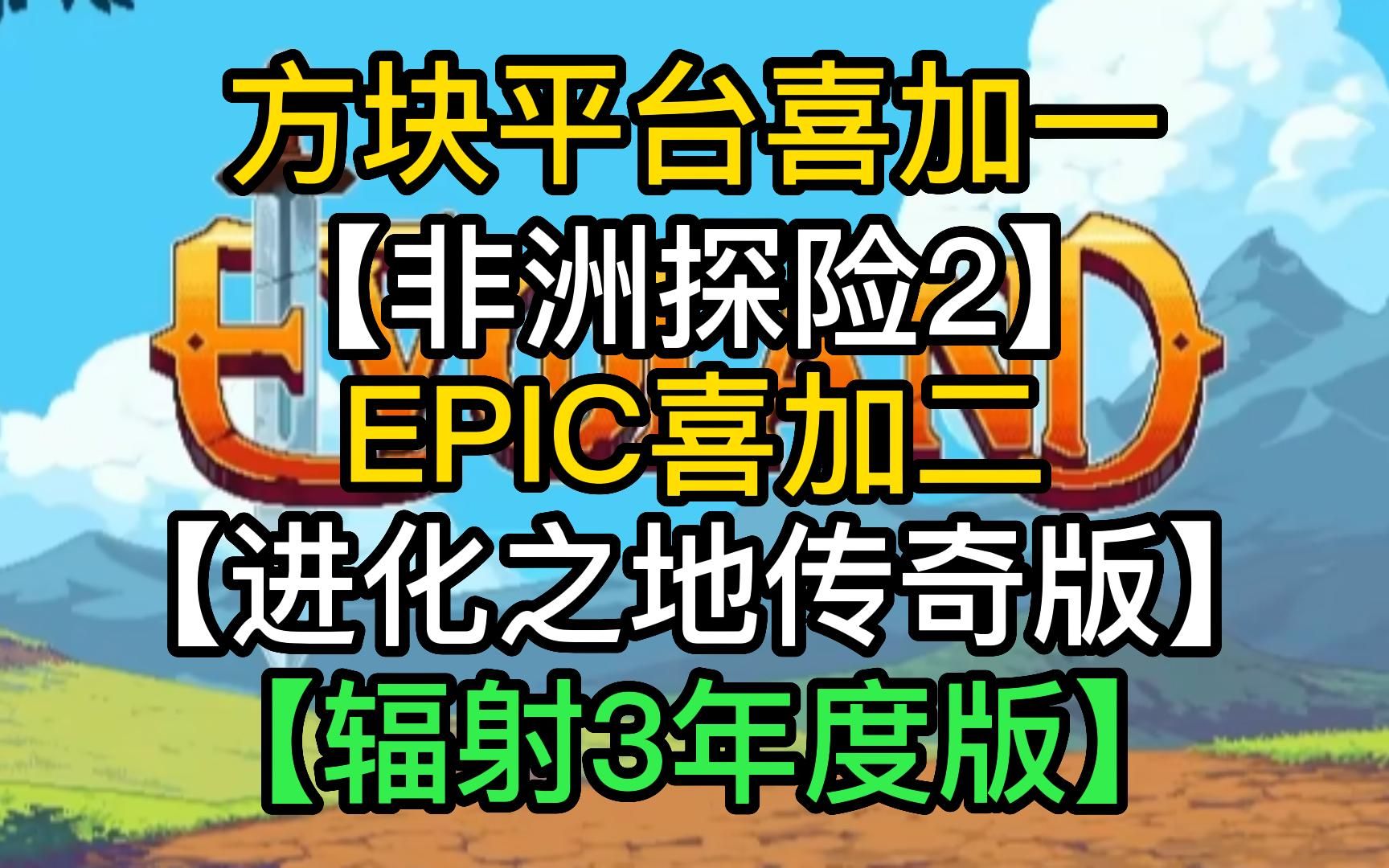 方块平台喜加一
【非洲探险2】
EPIC喜加二
【进化之地传奇版】
【辐射3年度版】